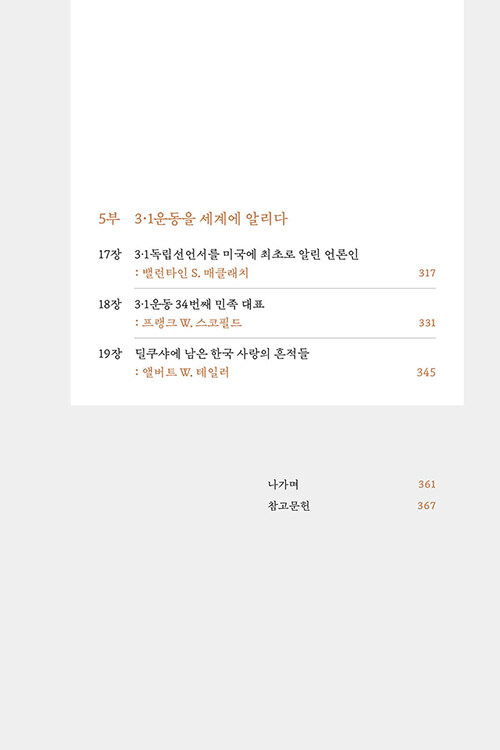 5부 3·1운동을 세계에 알리다

17장 3·1독립선언서를 미국에 최초로 알린 언론인
: 밸런타인 S. 매클래치 317

18장 3·1운동 34번째 민족 대표
: 프랭크 W. 스코필드 331

19장 딜쿠샤에 남은 한국 사랑의 흔적들
: 앨버트 W. 테일러 345

나가며 361
참고문헌 367